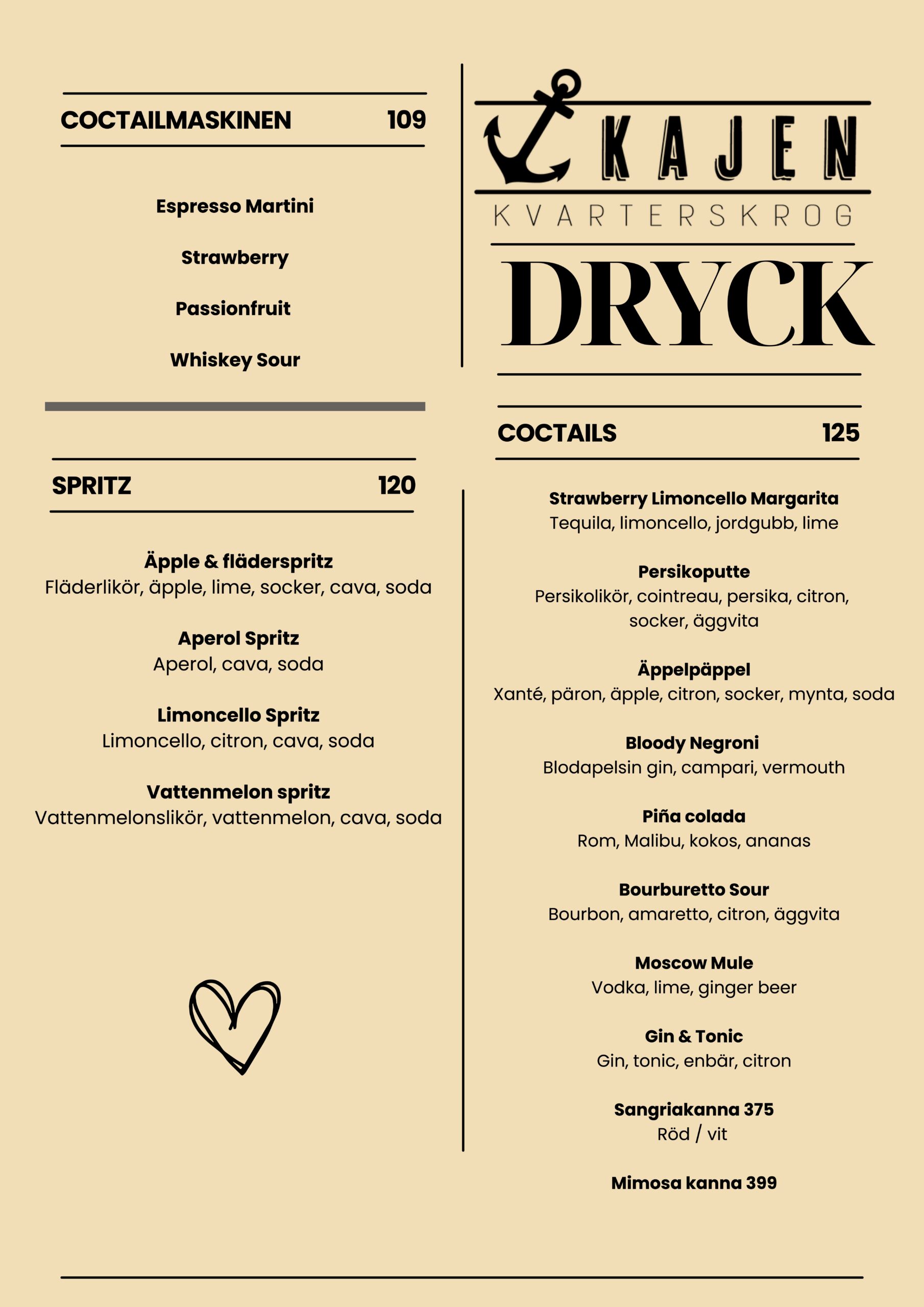 COCTAILMASKINEN 109

Espresso Martini

Strawberry

Passionfruit

Whiskey Sour

SPRITZ 120

Äpple & fläderspritz
Fläderlikör, äpple, lime, socker, cava, soda

Aperol Spritz
Aperol, cava, soda

Limoncello Spritz
Limoncello, citron, cava, soda

Vattenmelon spritz
Vattenmelonslikör, vattenmelon, cava, soda

KAJEN
KVARTERSKROG

DRYCK

COCTAILS 125

Strawberry Limoncello Margarita
Tequila, limoncello, jordgubb, lime

Persikoputte
Persikolikör, cointreau, persika, citron, socker, äggvita

Äppelpäppel
Xanté, päron, äpple, citron, socker, mynta, soda

Bloody Negroni
Blodapelsin gin, campari, vermouth

Piña colada
Rom, Malibu, kokos, ananas

Bourburetto Sour
Bourbon, amaretto, citron, äggvita

Moscow Mule
Vodka, lime, ginger beer

Gin & Tonic
Gin, tonic, enbär, citron

Sangriakanna 375
Röd / vit

Mimosa kanna 399